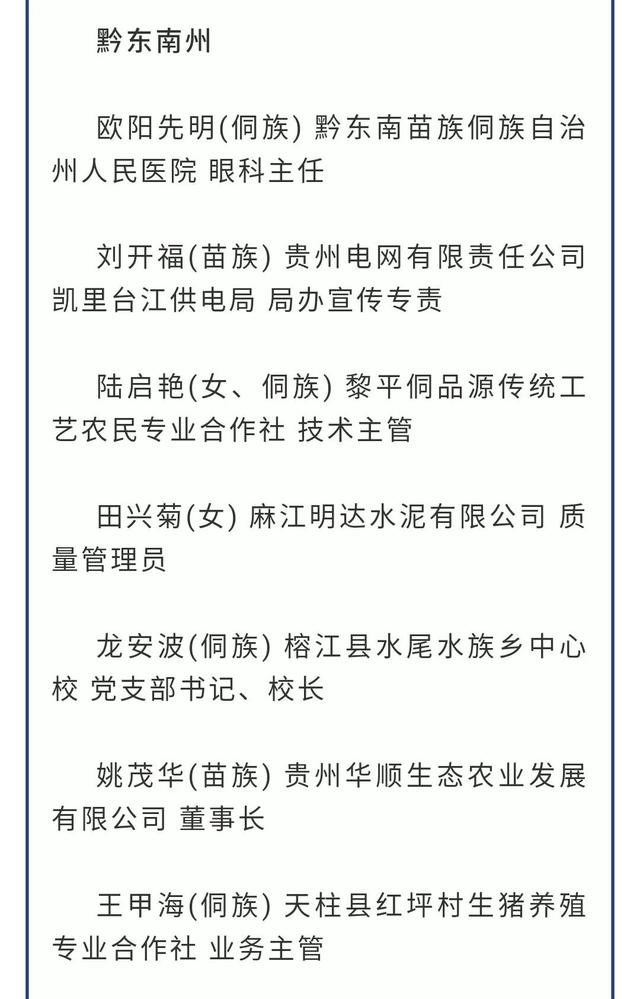 黔东南州

欧阳先明(侗族) 黔东南苗族侗族自治州人民医院 眼科主任

刘开福(苗族) 贵州电网有限责任公司凯里台江供电局 局办宣传专责

陆启艳(女、侗族) 黎平侗品源传统工艺农民专业合作社 技术主管

田兴菊(女) 麻江明达水泥有限公司 质量管理员

龙安波(侗族) 榕江县水尾水族乡中心校 党支部书记、校长

姚茂华(苗族) 贵州华顺生态农业发展有限公司 董事长

王甲海(侗族) 天柱县红坪村生猪养殖专业合作社 业务主管